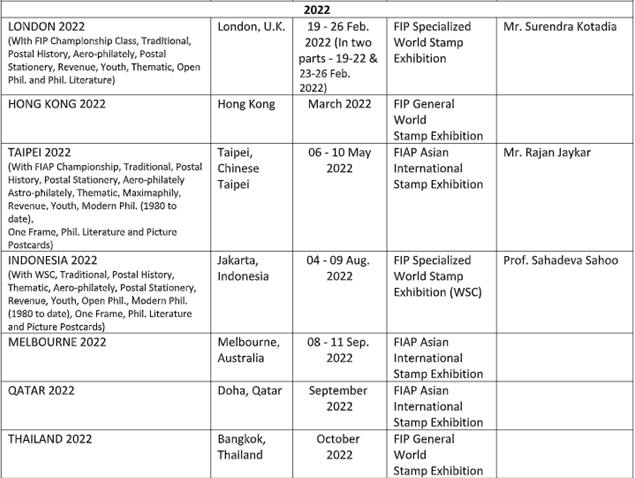 | 2022 | | | | |
|---|---|---|---|---|
| LONDON 2022 (With FIP Championship Class, Traditional, Postal History, Aero-philately, Postal Stationery, Revenue, Youth, Thematic, Open Phil. and Phil. Literature) | London, U.K. | 19 - 26 Feb. 2022 (In two parts - 19-22 & 23-26 Feb. 2022) | FIP Specialized World Stamp Exhibition | Mr. Surendra Kotadia |
| HONG KONG 2022 | Hong Kong | March 2022 | FIP General World Stamp Exhibition | |
| TAIPEI 2022 (With FIAP Championship, Traditional, Postal History, Postal Stationery, Aero-philately Astro-philately, Thematic, Maximaphily, Revenue, Youth, Modern Phil. (1980 to date). One Frame, Phil. Literature and Picture Postcards) | Taipei, Chinese Taipei | 06 - 10 May 2022 | FIAP Asian International Stamp Exhibition | Mr. Rajan Jaykar |
| INDONESIA 2022 (With WSC, Traditional, Postal History, Thematic, Aero-philately, Postal Stationery, Revenue, Youth, Open Phil., Modern Phil. (1980 to date), One Frame, Phil. Literature and Picture Postcards) | Jakarta, Indonesia | 04 - 09 Aug. 2022 | FIP Specialized World Stamp Exhibition (WSC) | Prof. Sahadeva Sahoo |
| MELBOURNE 2022 | Melbourne, Australia | 08 - 11 Sep. 2022 | FIAP Asian International Stamp Exhibition | |
| QATAR 2022 | Doha, Qatar | September 2022 | FIAP Asian International Stamp Exhibition | |
| THAILAND 2022 | Bangkok, Thailand | October 2022 | FIP General World Stamp Exhibition | |